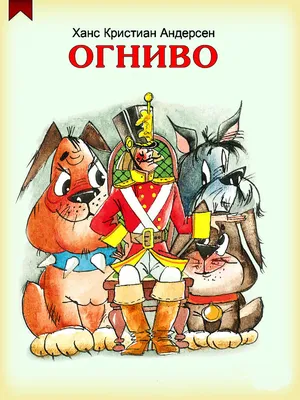 Ханс Кристиан Андерсен
ОГНИВО